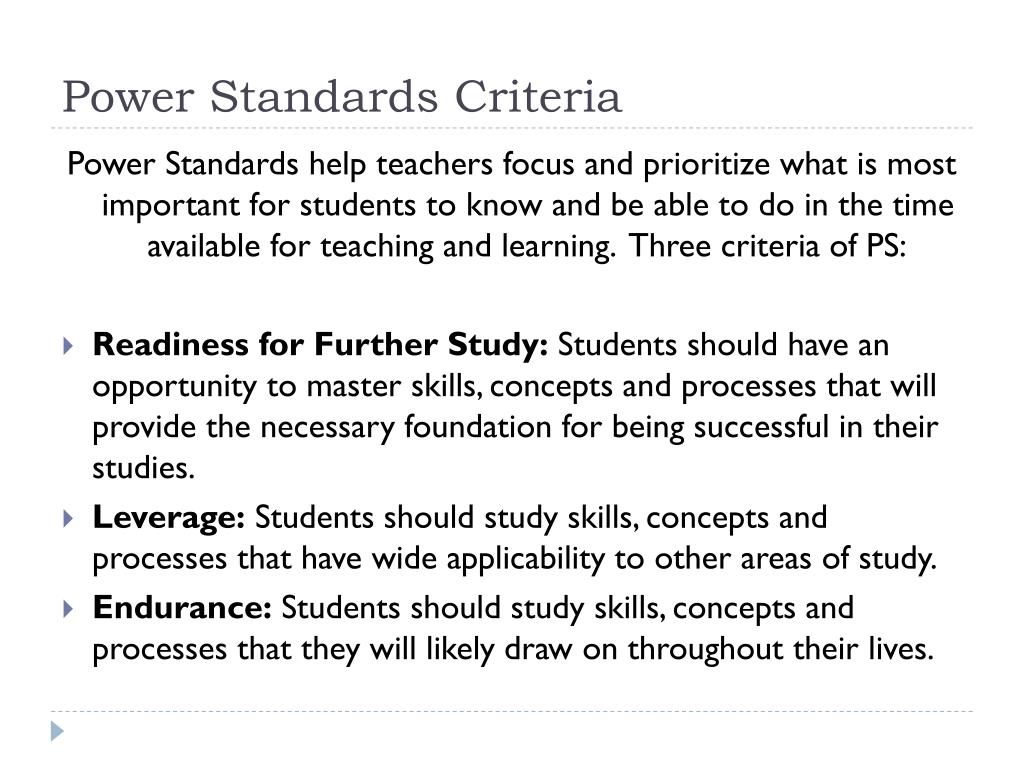 Power Standards Criteria

Power Standards help teachers focus and prioritize what is most important for students to know and be able to do in the time available for teaching and learning. Three criteria of PS:

Readiness for Further Study: Students should have an opportunity to master skills, concepts and processes that will provide the necessary foundation for being successful in their studies.

Leverage: Students should study skills, concepts and processes that have wide applicability to other areas of study.

Endurance: Students should study skills, concepts and processes that they will likely draw on throughout their lives.